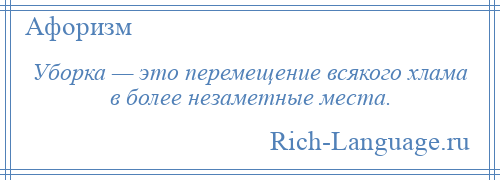 Афоризм

Уборка — это перемещение всякого хлама в более незаметные места.

Rich-Language.ru